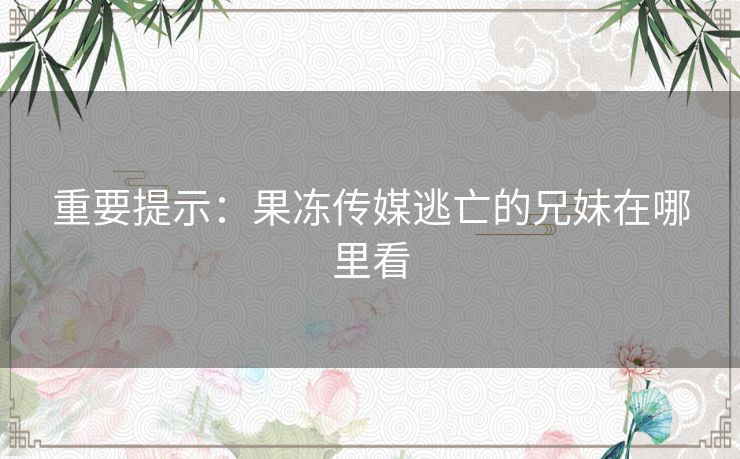 重要提示：果冻传媒逃亡的兄妹在哪里看